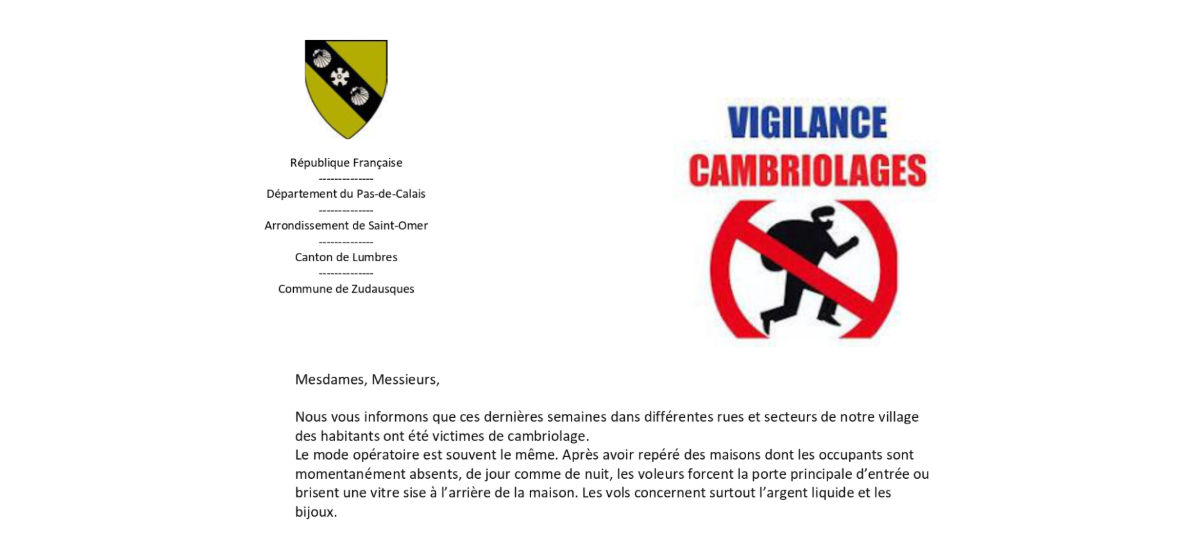 République Française
-------------
Département du Pas-de-Calais
-------------
Arrondissement de Saint-Omer
-------------
Canton de Lumbres
-------------
Commune de Zudausques

VIGILANCE
CAMBRIOLAGES

Mesdames, Messieurs,

Nous vous informons que ces dernières semaines dans différentes rues et secteurs de notre village des habitants ont été victimes de cambriolage.
Le mode opératoire est souvent le même. Après avoir repéré des maisons dont les occupants sont momentanément absents, de jour comme de nuit, les voleurs forcent la porte principale d'entrée ou brisent une vitre sise à l'arrière de la maison. Les vols concernent surtout l'argent liquide et les bijoux.